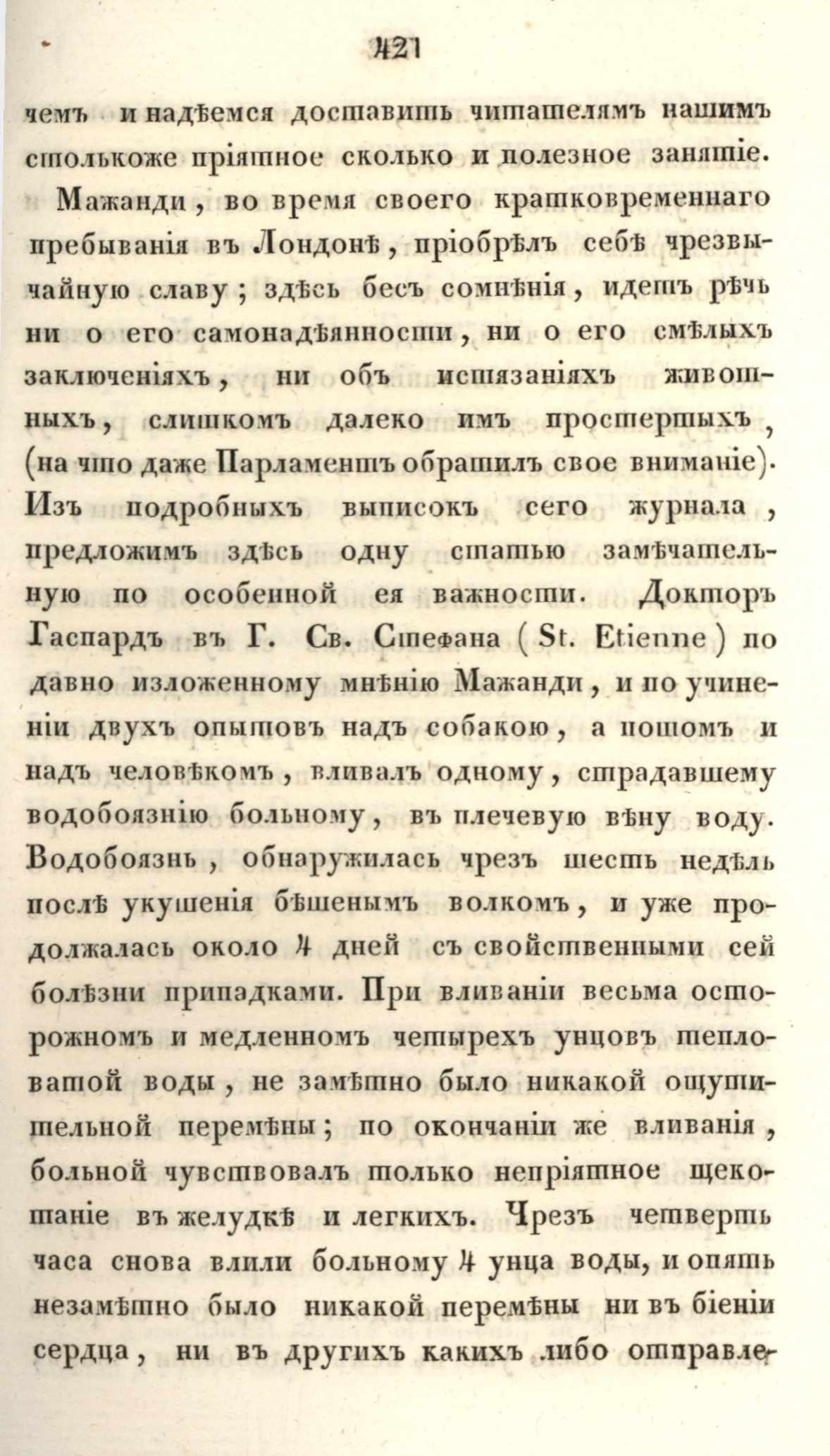 421

чемъ и надѣемся доставить читателямъ нашимъ столькоже пріятное сколько и полезное занятіе.

Мажанди, во время своего кратковременнаго пребыванія въ Лондонѣ, пріобрѣлъ себѣ чрезвычайную славу; здѣсь бесъ сомнѣнія, идетъ рѣчь ни о его самонадѣянности, ни о его смѣлыхъ заключеніяхъ, ни объ истязаніяхъ животныхъ, слишкомъ далеко имъ простертыхъ, (на что даже Парламентъ обратилъ свое вниманіе). Изъ подробныхъ выписокъ сего журнала, предложимъ здѣсь одну статью замѣчательную по особенной ея важности. Докторъ Гаспардъ въ Г. Св. Стефана (St. Etienne) по давно изложенному мнѣнію Мажанди, и по учиненіи двухъ опытовъ надъ собакою, а потомъ и надъ человѣкомъ, вливалъ одному, страдавшему водобоязнію больному, въ плечевую вѣну воду. Водобоязнь, обнаружилась чрезъ шесть недѣль послѣ укушенія бѣшенымъ волкомъ, и уже продолжалась около 4 дней съ свойственными сей болѣзни припадками. При вливаніи весьма осторожномъ и медленномъ четырехъ унцовъ тепловатой воды, не замѣтно было никакой ощутительной перемѣны; по окончаніи же вливанія, больной чувствовалъ только непріятное щекотаніе въ желудкѣ и легкихъ. Чрезъ четверть часа снова влили больному 4 унца воды, и опять незамѣтно было никакой перемѣны ни въ біеніи сердца, ни въ другихъ какихъ либо отправле-